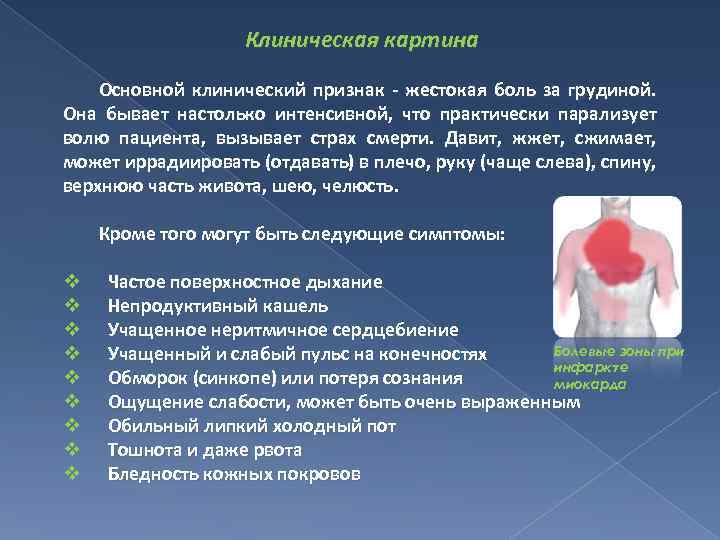 Клиническая картина

Основной клинический признак - жестокая боль за грудиной. Она бывает настолько интенсивной, что практически парализует волю пациента, вызывает страх смерти. Давит, жжет, сжимает, может иррадиировать (отдавать) в плечо, руку (чаще слева), спину, верхнюю часть живота, шею, челюсть.

Кроме того могут быть следующие симптомы:

❖ Частое поверхностное дыхание
❖ Непродуктивный кашель
❖ Учащенное неритмичное сердцебиение
❖ Учащенный и слабый пульс на конечностях
❖ Обморок (синкопе) или потеря сознания
❖ Ощущение слабости, может быть очень выраженным
❖ Обильный липкий холодный пот
❖ Тошнота и даже рвота
❖ Бледность кожных покровов

Болевые зоны при инфаркте миокарда